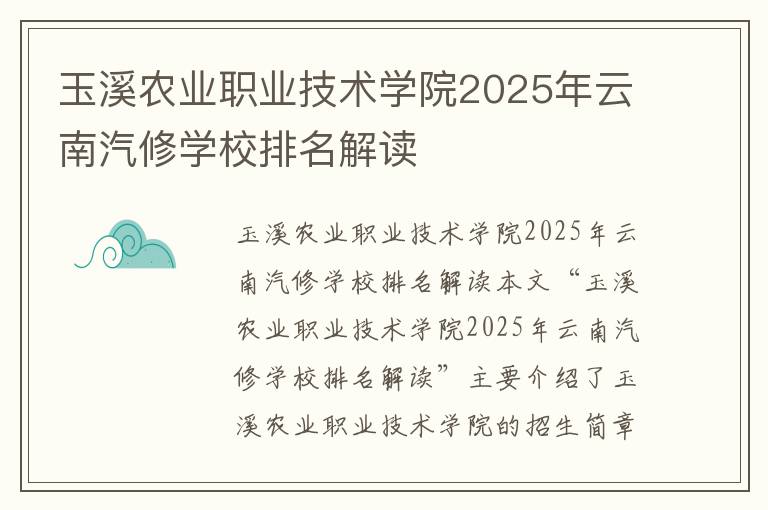 玉溪农业职业技术学院2025年云南汽修学校排名解读

玉溪农业职业技术学院2025年云南汽修学校排名解读本文“玉溪农业职业技术学院2025年云南汽修学校排名解读”主要介绍了玉溪农业职业技术学院的招生简章